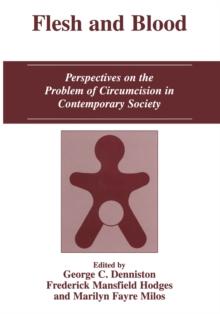 Flesh and Blood

Perspectives on the Problem of Circumcision in Contemporary Society

Edited by
George C. Denniston
Frederick Mansfield Hodges
and Marilyn Fayre Milos